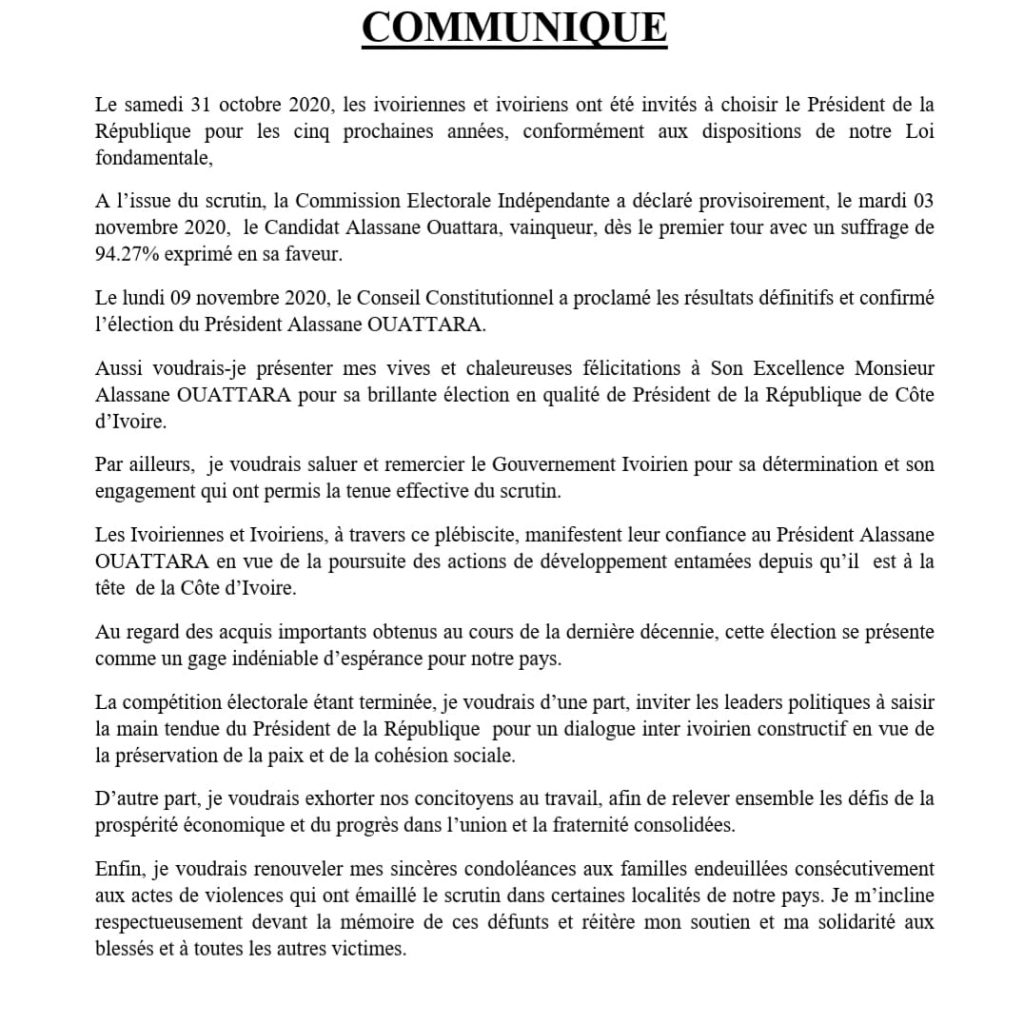 COMMUNIQUE

Le samedi 31 octobre 2020, les ivoiriennes et ivoiriens ont été invités à choisir le Président de la République pour les cinq prochaines années, conformément aux dispositions de notre Loi fondamentale,

A l'issue du scrutin, la Commission Electorale Indépendante a déclaré provisoirement, le mardi 03 novembre 2020, le Candidat Alassane Ouattara, vainqueur, dès le premier tour avec un suffrage de 94.27% exprimé en sa faveur.

Le lundi 09 novembre 2020, le Conseil Constitutionnel a proclamé les résultats définitifs et confirmé l'élection du Président Alassane OUATTARA.

Aussi voudrais-je présenter mes vives et chaleureuses félicitations à Son Excellence Monsieur Alassane OUATTARA pour sa brillante élection en qualité de Président de la République de Côte d'Ivoire.

Par ailleurs, je voudrais saluer et remercier le Gouvernement Ivoirien pour sa détermination et son engagement qui ont permis la tenue effective du scrutin.

Les Ivoiriennes et Ivoiriens, à travers ce plébiscite, manifestent leur confiance au Président Alassane OUATTARA en vue de la poursuite des actions de développement entamées depuis qu'il est à la tête de la Côte d'Ivoire.

Au regard des acquis importants obtenus au cours de la dernière décennie, cette élection se présente comme un gage indéniable d'espérance pour notre pays.

La compétition électorale étant terminée, je voudrais d'une part, inviter les leaders politiques à saisir la main tendue du Président de la République pour un dialogue inter ivoirien constructif en vue de la préservation de la paix et de la cohésion sociale.

D'autre part, je voudrais exhorter nos concitoyens au travail, afin de relever ensemble les défis de la prospérité économique et du progrès dans l'union et la fraternité consolidées.

Enfin, je voudrais renouveler mes sincères condoléances aux familles endeuillées consécutivement aux actes de violences qui ont émaillé le scrutin dans certaines localités de notre pays. Je m'incline respectueusement devant la mémoire de ces défunts et réitère mon soutien et ma solidarité aux blessés et à toutes les autres victimes.